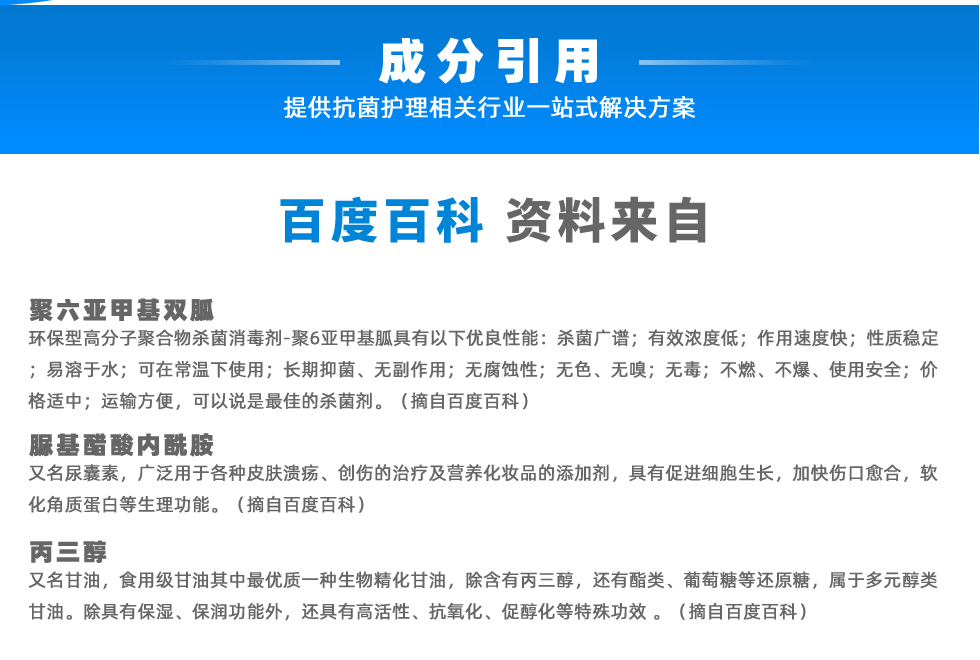 成分引用
提供抗菌护理相关行业一站式解决方案

百度百科 资料来自

聚六亚甲基双胍
环保型高分子聚合物杀菌消毒剂-聚6亚甲基胍具有以下优良性能：杀菌广谱；有效浓度低；作用速度快；性质稳定；易溶于水；可在常温下使用；长期抑菌、无副作用；无腐蚀性；无色、无嗅；无毒；不燃、不爆、使用安全；价格适中；运输方便，可以说是最佳的杀菌剂。（摘自百度百科）

脲基醋酸内酰胺
又名尿囊素，广泛用于各种皮肤溃疡、创伤的治疗及营养化妆品的添加剂，具有促进细胞生长，加快伤口愈合，软化角质蛋白等生理功能。（摘自百度百科）

丙三醇
又名甘油，食用级甘油其中最优质一种生物精化甘油，除含有丙三醇，还有酯类、葡萄糖等还原糖，属于多元醇类甘油。除具有保湿、保润功能外，还具有高活性、抗氧化、促醇化等特殊功效 。（摘自百度百科）